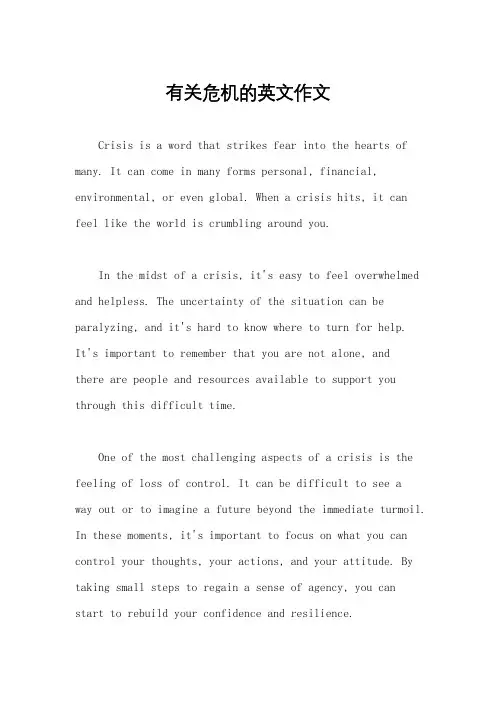 有关危机的英文作文

Crisis is a word that strikes fear into the hearts of many. It can come in many forms personal, financial, environmental, or even global. When a crisis hits, it can feel like the world is crumbling around you.

In the midst of a crisis, it's easy to feel overwhelmed and helpless. The uncertainty of the situation can be paralyzing, and it's hard to know where to turn for help. It's important to remember that you are not alone, and there are people and resources available to support you through this difficult time.

One of the most challenging aspects of a crisis is the feeling of loss of control. It can be difficult to see a way out or to imagine a future beyond the immediate turmoil. In these moments, it's important to focus on what you can control your thoughts, your actions, and your attitude. By taking small steps to regain a sense of agency, you can start to rebuild your confidence and resilience.